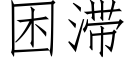 困滞